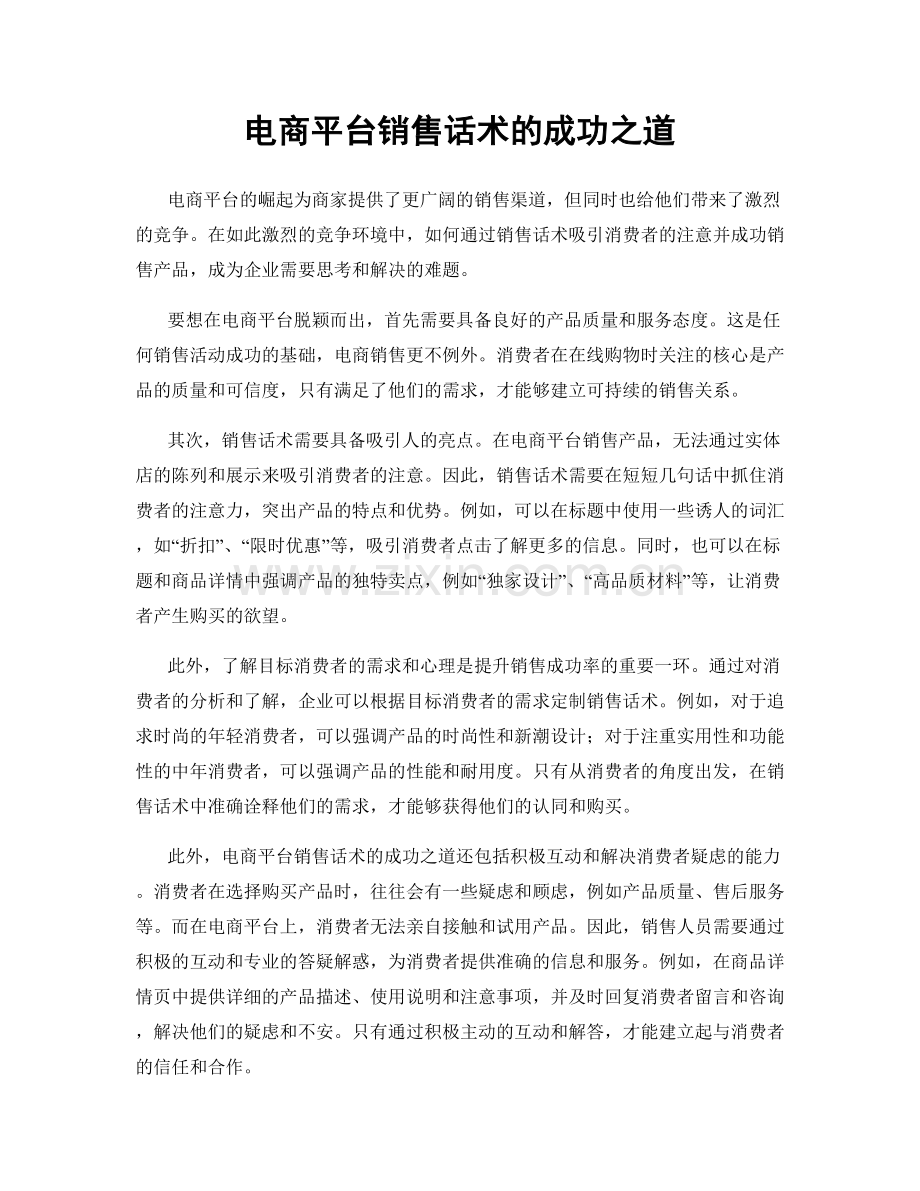 电商平台销售话术的成功之道

电商平台的崛起为商家提供了更广阔的销售渠道，但同时也给他们带来了激烈的竞争。在如此激烈的竞争环境中，如何通过销售话术吸引消费者的注意并成功销售产品，成为企业需要思考和解决的难题。

要想在电商平台脱颖而出，首先需要具备良好的产品质量和服务态度。这是任何销售活动成功的基础，电商销售更不例外。消费者在在线购物时关注的核心是产品的质量和可信度，只有满足了他们的需求，才能够建立可持续的销售关系。

其次，销售话术需要具备吸引人的亮点。在电商平台销售产品，无法通过实体店的陈列和展示来吸引消费者的注意。因此，销售话术需要在短短几句话中抓住消费者的注意力，突出产品的特点和优势。例如，可以在标题中使用一些诱人的词汇，如“折扣”、“限时优惠”等，吸引消费者点击了解更多的信息。同时，也可以在标题和商品详情中强调产品的独特卖点，例如“独家设计”、“高品质材料”等，让消费者产生购买的欲望。

此外，了解目标消费者的需求和心理是提升销售成功率的重要一环。通过对消费者的分析和了解，企业可以根据目标消费者的需求定制销售话术。例如，对于追求时尚的年轻消费者，可以强调产品的时尚性和新潮设计；对于注重实用性和功能性的中年消费者，可以强调产品的性能和耐用度。只有从消费者的角度出发，在销售话术中准确诠释他们的需求，才能够获得他们的认同和购买。

此外，电商平台销售话术的成功之道还包括积极互动和解决消费者疑虑的能力。消费者在选择购买产品时，往往会有一些疑虑和顾虑，例如产品质量、售后服务等。而在电商平台上，消费者无法亲自接触和试用产品。因此，销售人员需要通过积极的互动和专业的答疑解惑，为消费者提供准确的信息和服务。例如，在商品详情页中提供详细的产品描述、使用说明和注意事项，并及时回复消费者留言和咨询，解决他们的疑虑和不安。只有通过积极主动的互动和解答，才能建立起与消费者的信任和合作。

www.zixin.com.cn